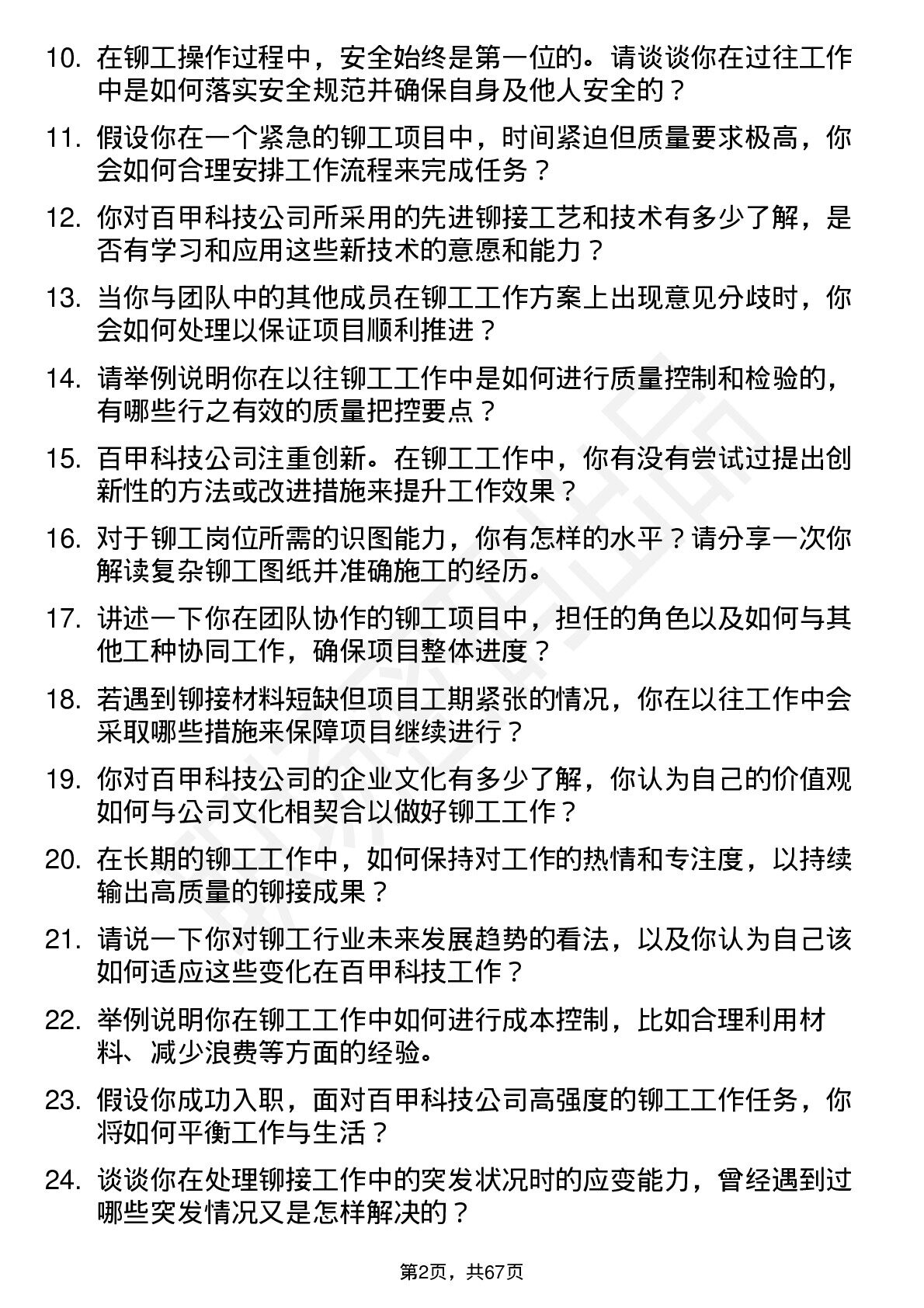 10. 在铆工操作过程中，安全始终是第一位的。请谈谈你在过往工作中是如何落实安全规范并确保自身及他人安全的？

11. 假设你在一个紧急的铆工项目中，时间紧迫但质量要求极高，你会如何合理安排工作流程来完成任务？

12. 你对百甲科技公司所采用的先进铆接工艺和技术有多少了解，是否有学习和应用这些新技术的意愿和能力？

13. 当你与团队中的其他成员在铆工工作方案上出现意见分歧时，你会如何处理以保证项目顺利推进？

14. 请举例说明你在以往铆工工作中是如何进行质量控制和检验的，有哪些行之有效的质量把控要点？

15. 百甲科技公司注重创新。在铆工工作中，你有没有尝试过提出创新性的方法或改进措施来提升工作效果？

16. 对于铆工岗位所需的识图能力，你有怎样的水平？请分享一次你解读复杂铆工图纸并准确施工的经历。

17. 讲述一下你在团队协作的铆工项目中，担任的角色以及如何与其他工种协同工作，确保项目整体进度？

18. 若遇到铆接材料短缺但项目工期紧张的情况，你在以往工作中会采取哪些措施来保障项目继续进行？

19. 你对百甲科技公司的企业文化有多少了解，你认为自己的价值观如何与公司文化相契合以做好铆工工作？

20. 在长期的铆工工作中，如何保持对工作的热情和专注度，以持续输出高质量的铆接成果？

21. 请说一下你对铆工行业未来发展趋势的看法，以及你认为自己该如何适应这些变化在百甲科技工作？

22. 举例说明你在铆工工作中如何进行成本控制，比如合理利用材料、减少浪费等方面的经验。

23. 假设你成功入职，面对百甲科技公司高强度的铆工工作任务，你将如何平衡工作与生活？

24. 谈谈你在处理铆接工作中的突发状况时的应变能力，曾经遇到过哪些突发情况又是怎样解决的？

第2页，共67页